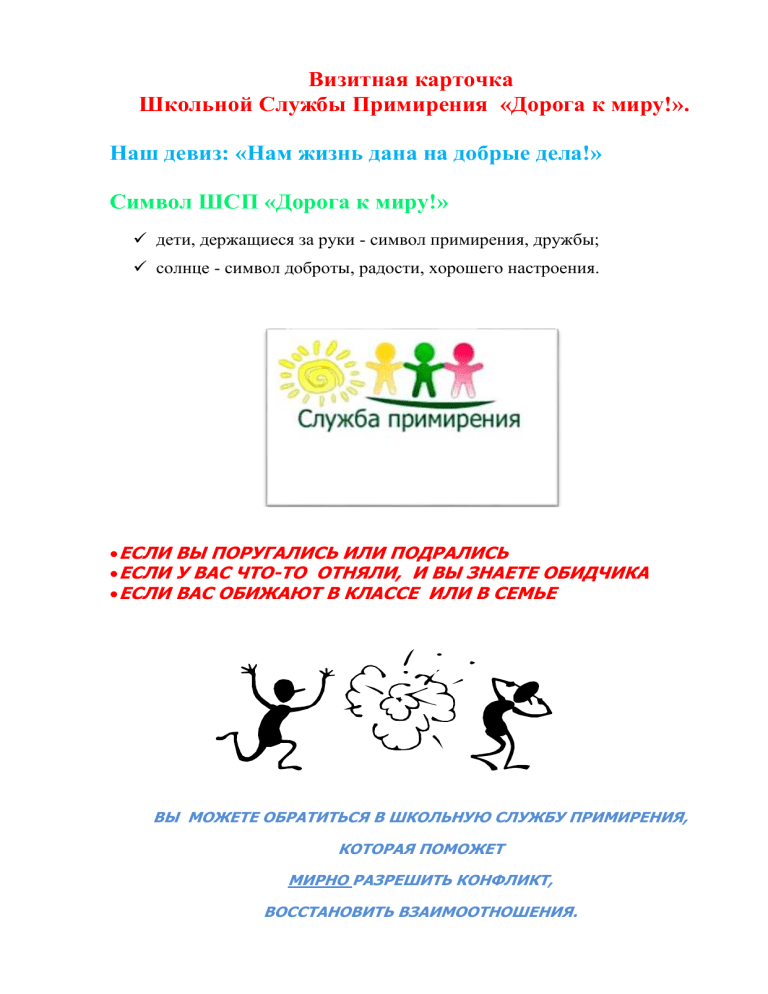 Визитная карточка
Школьной Службы Примирения «Дорога к миру!».

Наш девиз: «Нам жизнь дана на добрые дела!»

Символ ШСП «Дорога к миру!»

✓ дети, держащиеся за руки - символ примирения, дружбы;
✓ солнце - символ доброты, радости, хорошего настроения.

Служба примирения

• ЕСЛИ ВЫ ПОРУГАЛИСЬ ИЛИ ПОДРАЛИСЬ
• ЕСЛИ У ВАС ЧТО-ТО ОТНЯЛИ, И ВЫ ЗНАЕТЕ ОБИДЧИКА
• ЕСЛИ ВАС ОБИЖАЮТ В КЛАССЕ ИЛИ В СЕМЬЕ

ВЫ МОЖЕТЕ ОБРАТИТЬСЯ В ШКОЛЬНУЮ СЛУЖБУ ПРИМИРЕНИЯ,

КОТОРАЯ ПОМОЖЕТ

МИРНО РАЗРЕШИТЬ КОНФЛИКТ,

ВОССТАНОВИТЬ ВЗАИМООТНОШЕНИЯ.